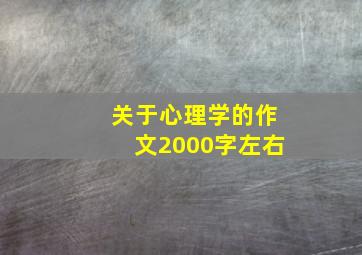 关于心理学的作文2000字左右